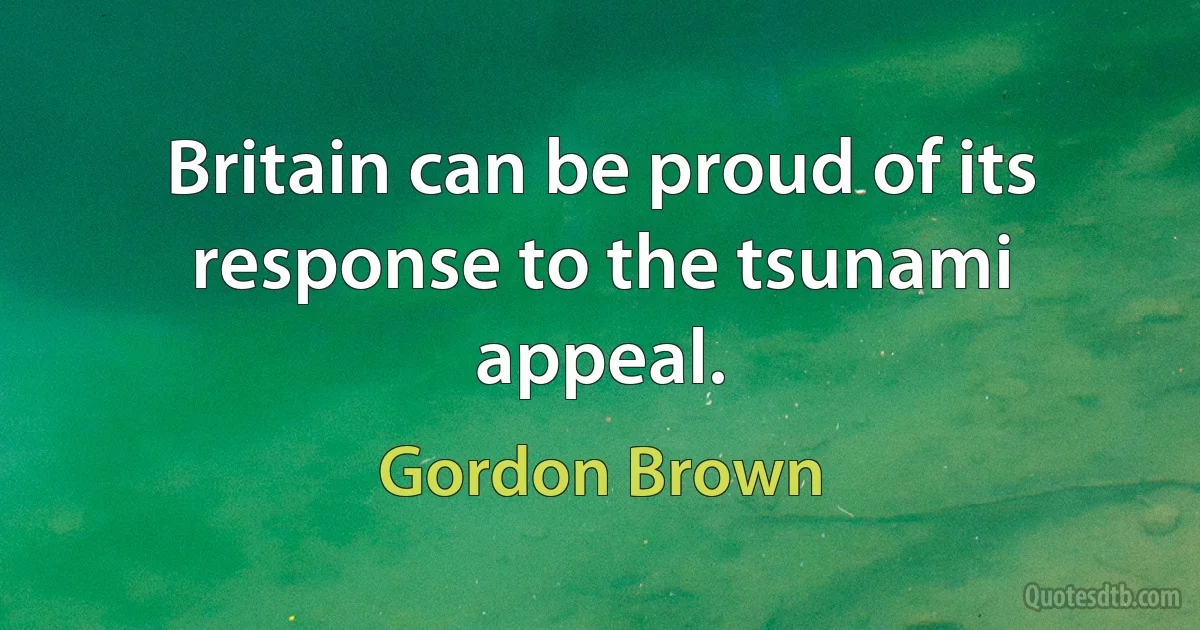 Britain can be proud of its response to the tsunami appeal.

Gordon Brown

Quotesdtb.com